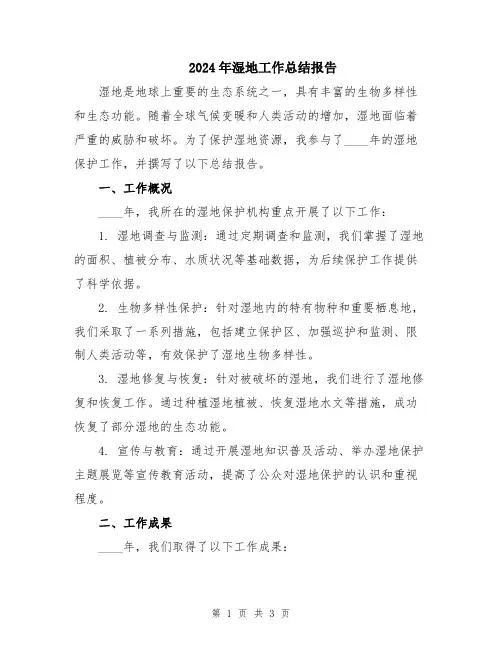 2024年湿地工作总结报告

湿地是地球上重要的生态系统之一，具有丰富的生物多样性和生态功能。随着全球气候变暖和人类活动的增加，湿地面临着严重的威胁和破坏。为了保护湿地资源，我参与了____年的湿地保护工作，并撰写了以下总结报告。

一、工作概况

____年，我所在的湿地保护机构重点开展了以下工作：

1. 湿地调查与监测：通过定期调查和监测，我们掌握了湿地的面积、植被分布、水质状况等基础数据，为后续保护工作提供了科学依据。

2. 生物多样性保护：针对湿地内的特有物种和重要栖息地，我们采取了一系列措施，包括建立保护区、加强巡护和监测、限制人类活动等，有效保护了湿地生物多样性。

3. 湿地修复与恢复：针对被破坏的湿地，我们进行了湿地修复和恢复工作。通过种植湿地植被、恢复湿地水文等措施，成功恢复了部分湿地的生态功能。

4. 宣传与教育：通过开展湿地知识普及活动、举办湿地保护主题展览等宣传教育活动，提高了公众对湿地保护的认识和重视程度。

二、工作成果

____年，我们取得了以下工作成果：

第 1 页 共 3 页